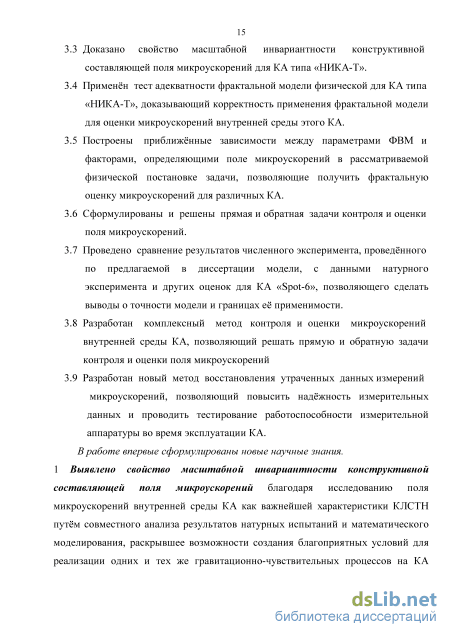 15

3.3 Доказано свойство масштабной инвариантности конструктивной составляющей поля микроускорений для КА типа «НИКА-Т».

3.4 Применён тест адекватности фрактальной модели физической для КА типа «НИКА-Т», доказывающий корректность применения фрактальной модели для оценки микроускорений внутренней среды этого КА.

3.5 Построены приближённые зависимости между параметрами ФВМ и факторами, определяющими поле микроускорений в рассматриваемой физической постановке задачи, позволяющие получить фрактальную оценку микроускорений для различных КА.

3.6 Сформулированы и решены прямая и обратная задачи контроля и оценки поля микроускорений.

3.7 Проведено сравнение результатов численного эксперимента, проведённого по предлагаемой в диссертации модели, с данными натурного эксперимента и других оценок для КА «Spot-6», позволяющего сделать выводы о точности модели и границах её применимости.

3.8 Разработан комплексный метод контроля и оценки микроускорений внутренней среды КА, позволяющий решать прямую и обратную задачи контроля и оценки поля микроускорений

3.9 Разработан новый метод восстановления утраченных данных измерений микроускорений, позволяющий повысить надёжность измерительных данных и проводить тестирование работоспособности измерительной аппаратуры во время эксплуатации КА.

В работе впервые сформулированы новые научные знания.

1 Выявлено свойство масштабной инвариантности конструктивной составляющей поля микроускорений благодаря исследованию поля микроускорений внутренней среды КА как важнейшей характеристики КЛСТН путём совместного анализа результатов натурных испытаний и математического моделирования, раскрывшее возможности создания благоприятных условий для реализации одних и тех же гравитационно-чувствительных процессов на КА

dsLib.net
библиотека диссертаций